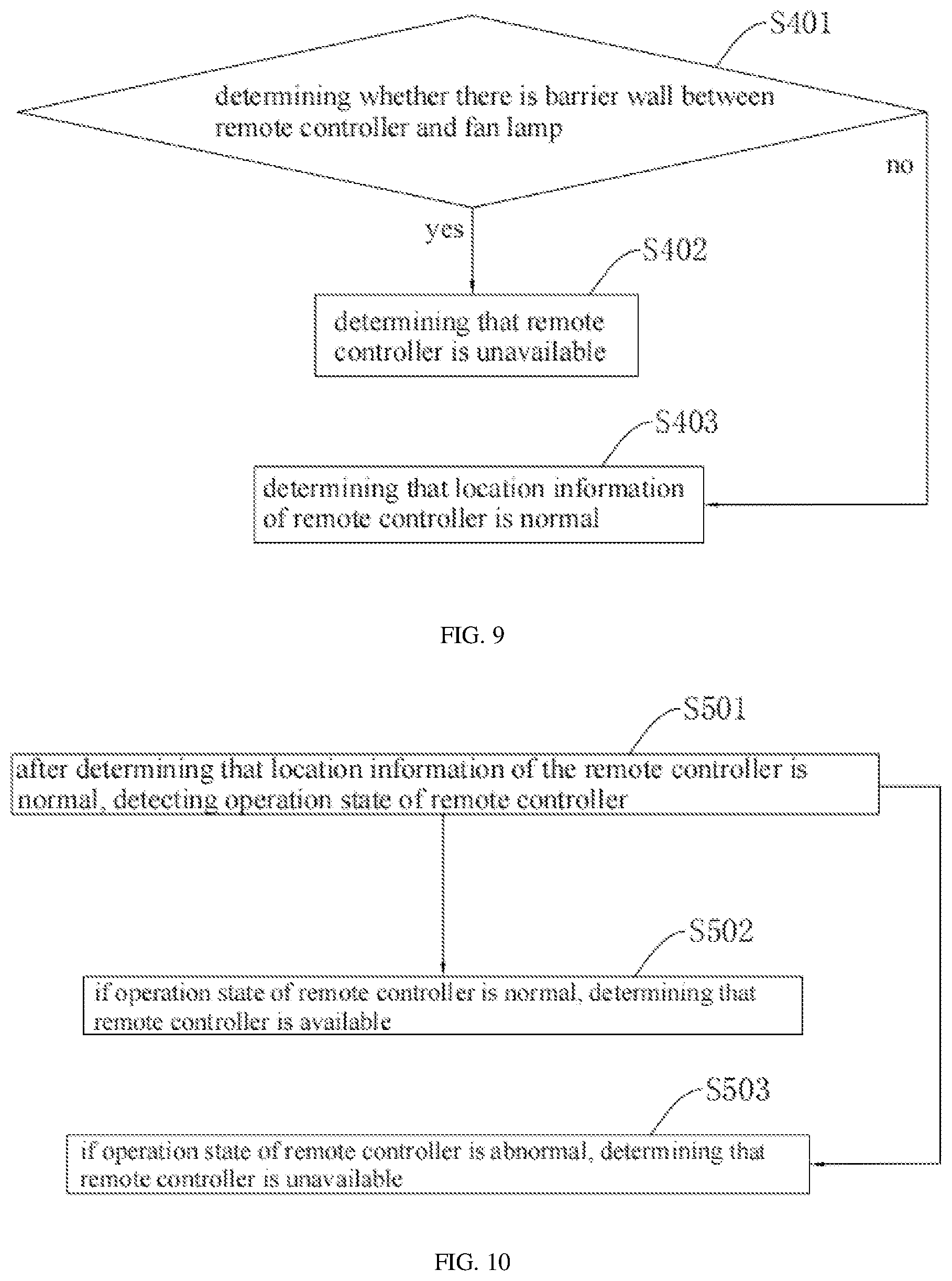 S401

determining whether there is barrier wall between remote controller and fan lamp

no

yes

S402

determining that remote controller is unavailable

S403

determining that location information of remote controller is normal

FIG. 9

S501

after determining that location information of the remote controller is normal, detecting operation state of remote controller

S502

if operation state of remote controller is normal, determining that remote controller is available

S503

if operation state of remote controller is abnormal, determining that remote controller is unavailable

FIG. 10